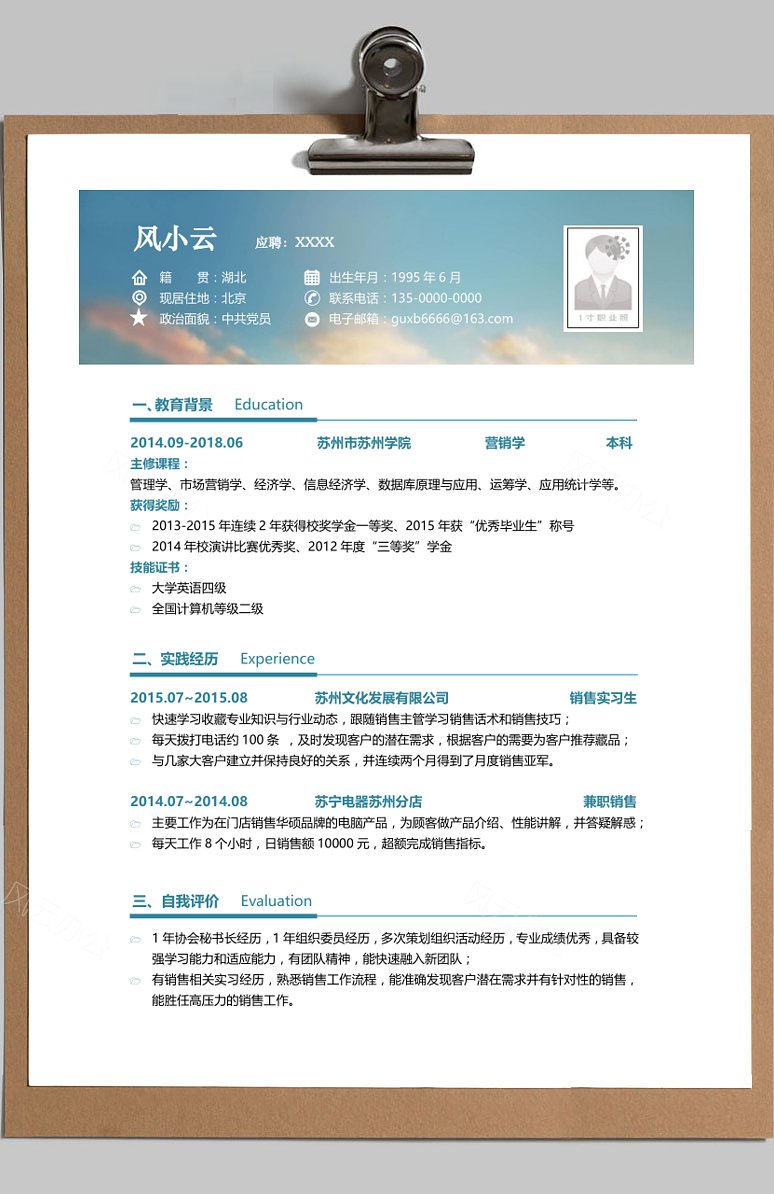 风小云 应聘：XXXX

籍　　贯：湖北
现居住地：北京
政治面貌：中共党员

出生年月：1995 年 6 月
联系电话：135-0000-0000
电子邮箱：guxb6666@163.com

1寸职业照

一、教育背景 Education

2014.09-2018.06 苏州市苏州学院 营销学 本科

主修课程：
管理学、市场营销学、经济学、信息经济学、数据库原理与应用、运筹学、应用统计学等。

获得奖励：
2013-2015 年连续 2 年获得校奖学金一等奖、2015 年获“优秀毕业生”称号
2014 年校演讲比赛优秀奖、2012 年度“三等奖”学金

技能证书：
大学英语四级
全国计算机等级二级

二、实践经历 Experience

2015.07~2015.08 苏州文化发展有限公司 销售实习生
快速学习收藏专业知识与行业动态，跟随销售主管学习销售话术和销售技巧；
每天拨打电话约 100 条 ，及时发现客户的潜在需求，根据客户的需要为客户推荐藏品；
与几家大客户建立并保持良好的关系，并连续两个月得到了月度销售亚军。

2014.07~2014.08 苏宁电器苏州分店 兼职销售
主要工作为在门店销售华硕品牌的电脑产品，为顾客做产品介绍、性能讲解，并答疑解惑；
每天工作 8 个小时，日销售额 10000 元，超额完成销售指标。

三、自我评价 Evaluation

1 年协会秘书长经历，1 年组织委员经历，多次策划组织活动经历，专业成绩优秀，具备较强学习能力和适应能力，有团队精神，能快速融入新团队；
有销售相关实习经历，熟悉销售工作流程，能准确发现客户潜在需求并有针对性的销售，能胜任高压力的销售工作。